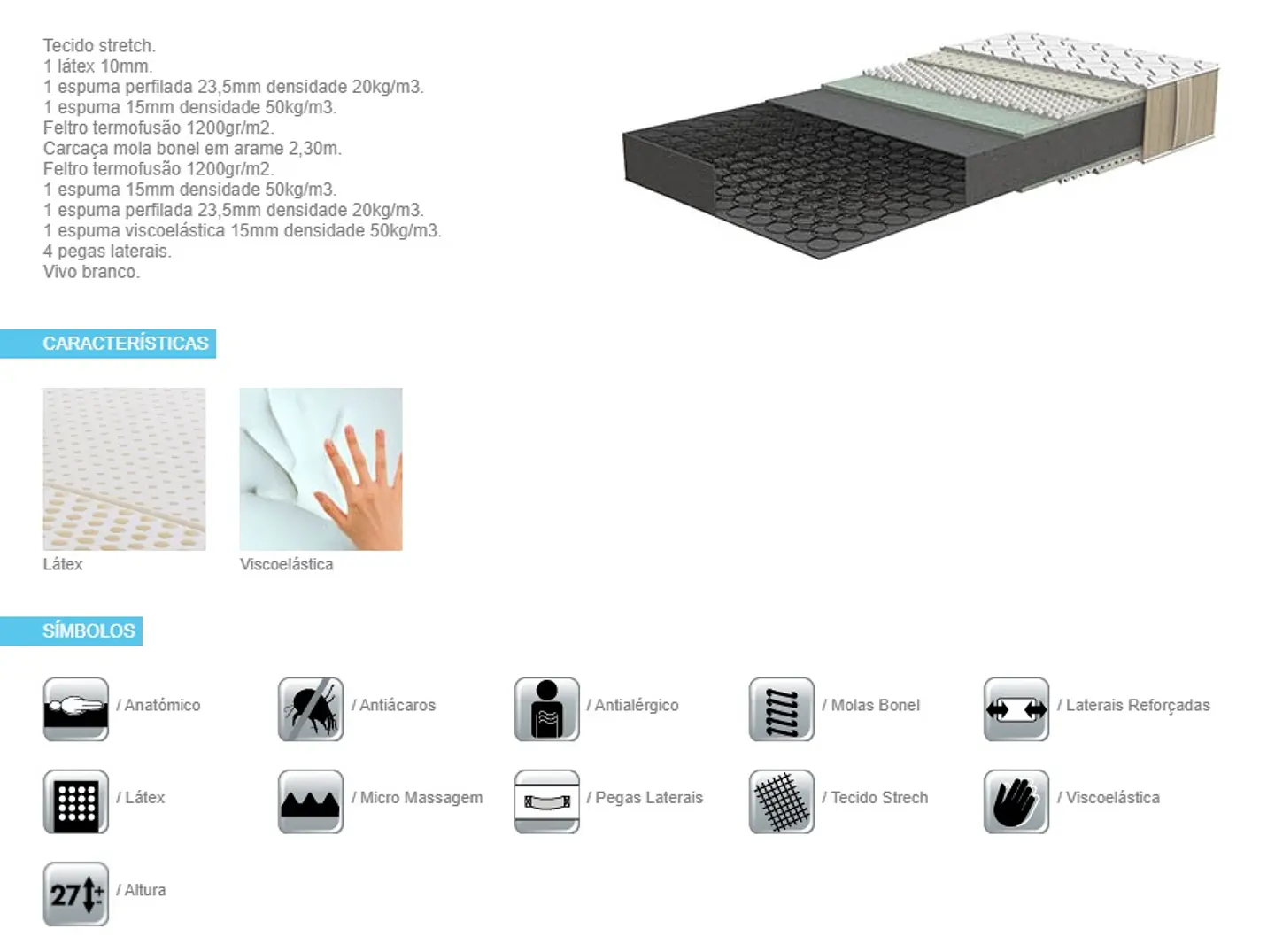 Tecido stretch.
1 látex 10mm.
1 espuma perfilada 23,5mm densidade 20kg/m3.
1 espuma 15mm densidade 50kg/m3.
Feltro termofusão 1200gr/m2.
Carcaça mola bonel em arame 2,30m.
Feltro termofusão 1200gr/m2.
1 espuma 15mm densidade 50kg/m3.
1 espuma perfilada 23,5mm densidade 20kg/m3.
1 espuma viscoelástica 15mm densidade 50kg/m3.
4 pegas laterais.
Vivo branco.

CARACTERÍSTICAS

Látex

Viscoelástica

SÍMBOLOS

/ Anatómico

/ Antiácaros

/ Antialérgico

/ Molas Bonel

/ Laterais Reforçadas

/ Látex

/ Micro Massagem

/ Pegas Laterais

/ Tecido Strech

/ Viscoelástica

27

/ Altura